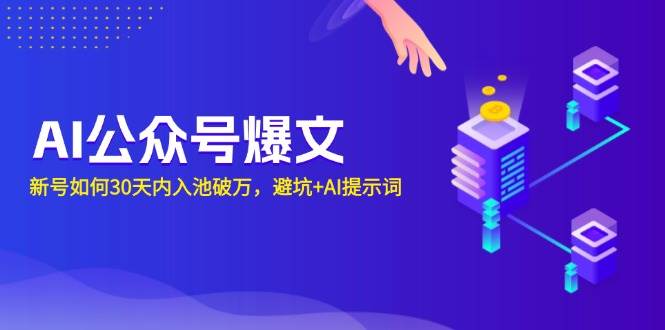 AI公众号爆文

新号如何30天内入池破万，避坑+AI提示词